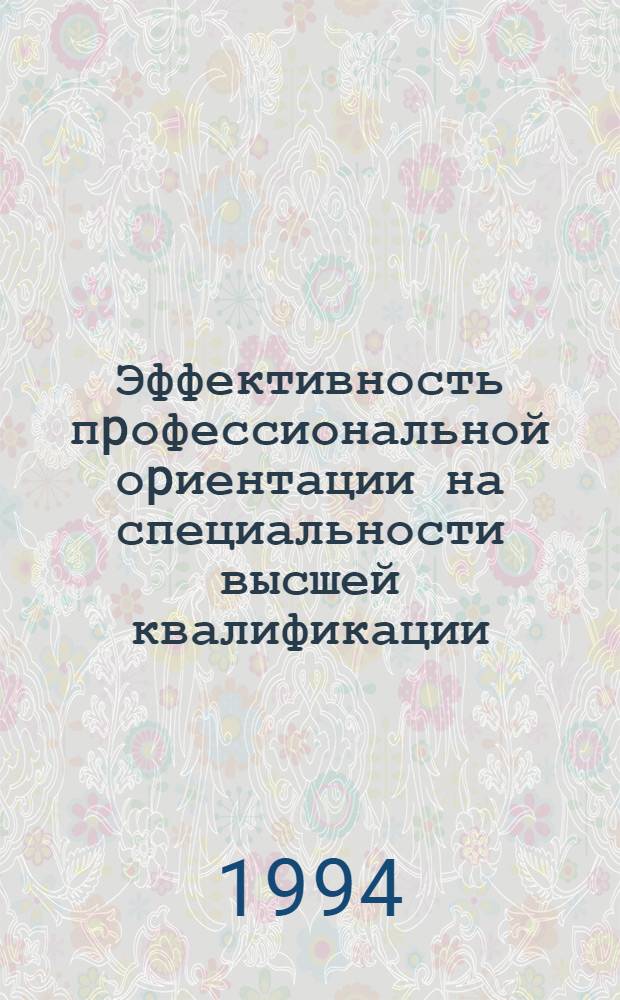 Эффективность профессиональной ориентации на специальности высшей квалификации

1994